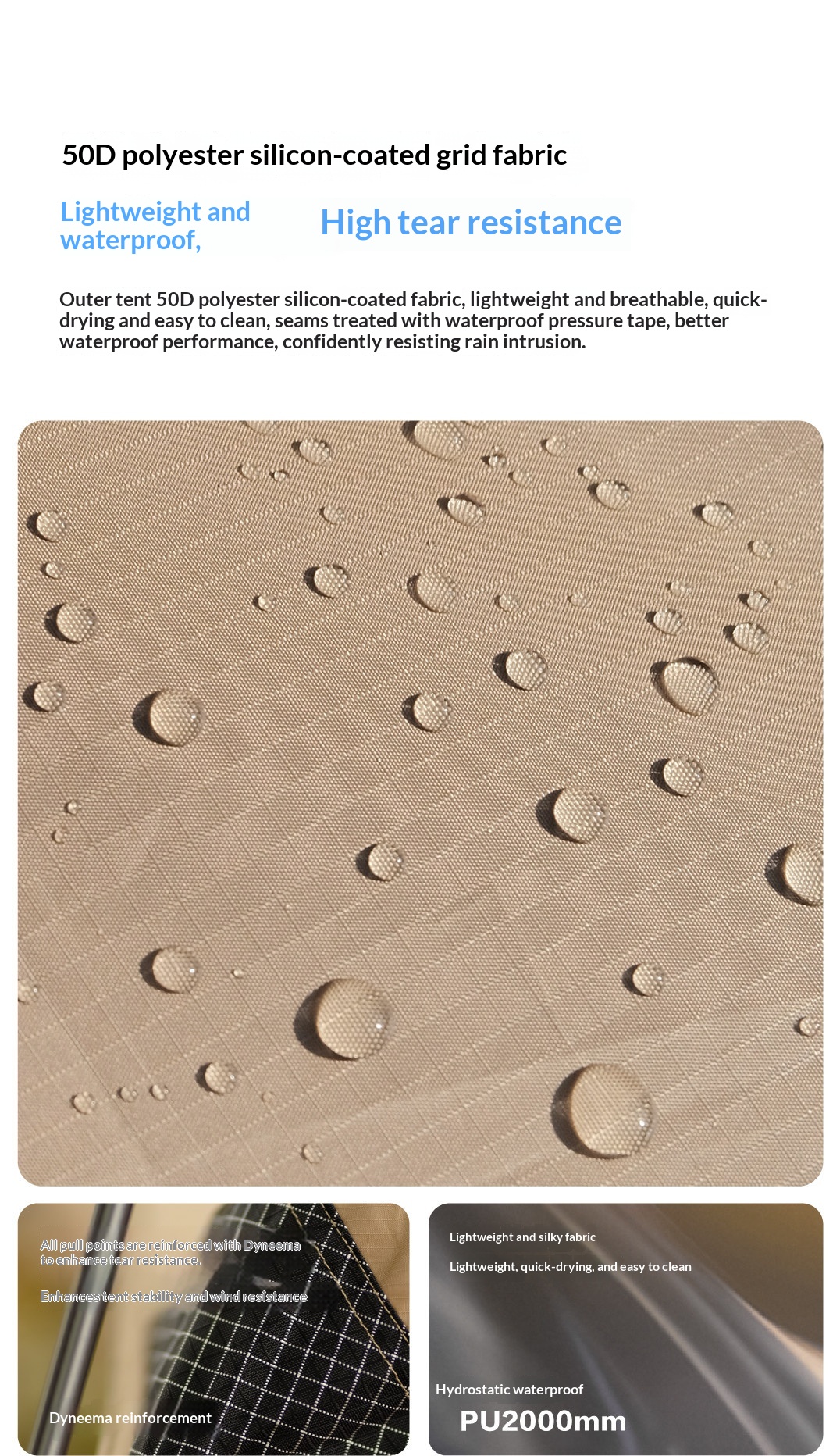 50D polyester silicon-coated grid fabric

Lightweight and waterproof,

High tear resistance

Outer tent 50D polyester silicon-coated fabric, lightweight and breathable, quick-drying and easy to clean, seams treated with waterproof pressure tape, better waterproof performance, confidently resisting rain intrusion.

All pull points are reinforced with Dyneema to enhance tear resistance.

Enhances tent stability and wind resistance

Dyneema reinforcement

Lightweight and silky fabric

Lightweight, quick-drying, and easy to clean

Hydrostatic waterproof

PU2000mm